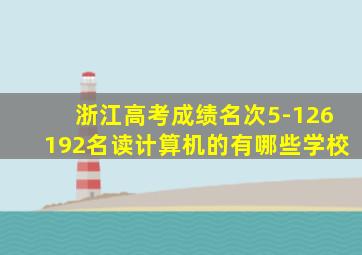 浙江高考成绩名次5-126192名读计算机的有哪些学校